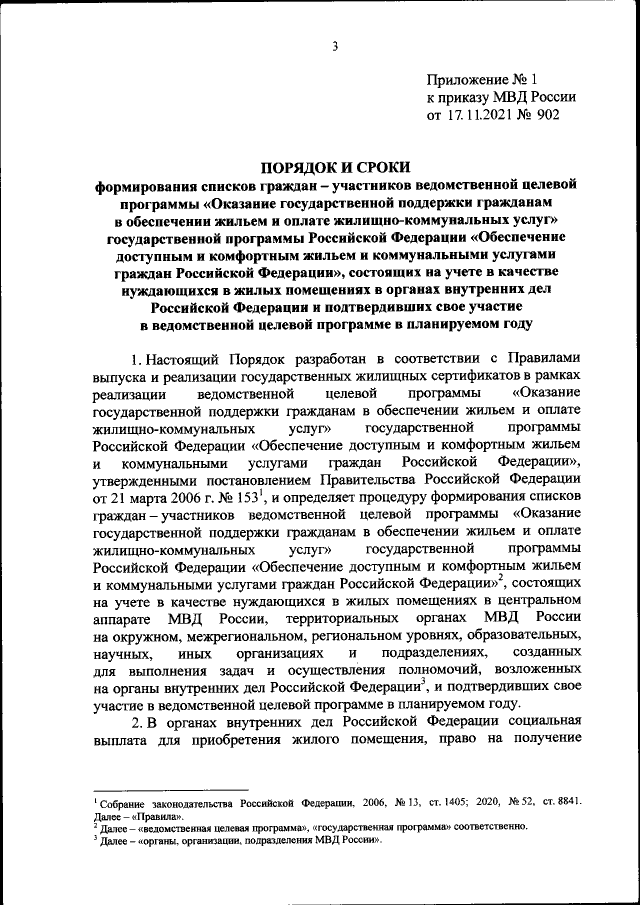 3

Приложение № 1
к приказу МВД России
от 17.11.2021 № 902

ПОРЯДОК И СРОКИ
формирования списков граждан – участников ведомственной целевой программы «Оказание государственной поддержки гражданам в обеспечении жильем и оплате жилищно-коммунальных услуг» государственной программы Российской Федерации «Обеспечение доступным и комфортным жильем и коммунальными услугами граждан Российской Федерации», состоящих на учете в качестве нуждающихся в жилых помещениях в органах внутренних дел Российской Федерации и подтвердивших свое участие в ведомственной целевой программе в планируемом году

1. Настоящий Порядок разработан в соответствии с Правилами выпуска и реализации государственных жилищных сертификатов в рамках реализации ведомственной целевой программы «Оказание государственной поддержки гражданам в обеспечении жильем и оплате жилищно-коммунальных услуг» государственной программы Российской Федерации «Обеспечение доступным и комфортным жильем и коммунальными услугами граждан Российской Федерации», утвержденными постановлением Правительства Российской Федерации от 21 марта 2006 г. № 153$^1$, и определяет процедуру формирования списков граждан – участников ведомственной целевой программы «Оказание государственной поддержки гражданам в обеспечении жильем и оплате жилищно-коммунальных услуг» государственной программы Российской Федерации «Обеспечение доступным и комфортным жильем и коммунальными услугами граждан Российской Федерации»$^2$, состоящих на учете в качестве нуждающихся в жилых помещениях в центральном аппарате МВД России, территориальных органах МВД России на окружном, межрегиональном, региональном уровнях, образовательных, научных, иных организациях и подразделениях, созданных для выполнения задач и осуществления полномочий, возложенных на органы внутренних дел Российской Федерации$^3$, и подтвердивших свое участие в ведомственной целевой программе в планируемом году.

2. В органах внутренних дел Российской Федерации социальная выплата для приобретения жилого помещения, право на получение

$^1$ Собрание законодательства Российской Федерации, 2006, № 13, ст. 1405; 2020, № 52, ст. 8841. Далее – «Правила».
$^2$ Далее – «ведомственная целевая программа», «государственная программа» соответственно.
$^3$ Далее – «органы, организации, подразделения МВД России».